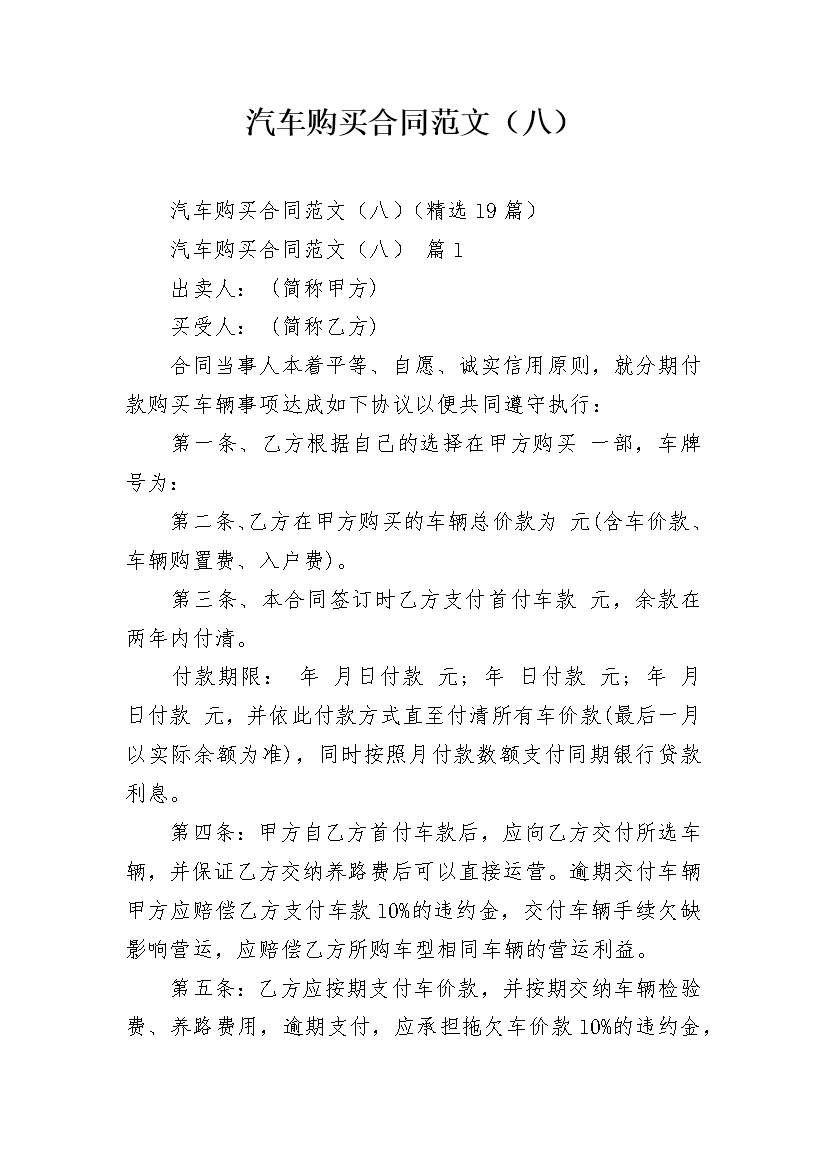 汽车购买合同范文（八）

汽车购买合同范文（八）（精选 19 篇）

汽车购买合同范文（八） 篇 1

出卖人：（简称甲方）

买受人：（简称乙方）

合同当事人本着平等、自愿、诚实信用原则，就分期付款购买车辆事项达成如下协议以便共同遵守执行：

第一条、乙方根据自己的选择在甲方购买 一部，车牌号为：

第二条、乙方在甲方购买的车辆总价款为 元(含车价款、车辆购置费、入户费)。

第三条、本合同签订时乙方支付首付车款 元，余款在两年内付清。

付款期限： 年 月日付款 元；年 日付款 元；年 月日付款 元，并依此付款方式直至付清所有车价款(最后一月以实际余额为准)，同时按照月付款数额支付同期银行贷款利息。

第四条：甲方自乙方首付车款后，应向乙方交付所选车辆，并保证乙方交纳养路费后可以直接运营。逾期交付车辆甲方应赔偿乙方支付车款 10%的违约金，交付车辆手续欠缺影响营运，应赔偿乙方所购车型相同车辆的营运利益。

第五条：乙方应按期支付车价款，并按期交纳车辆检验费、养路费用，逾期支付，应承担拖欠车价款 10%的违约金，